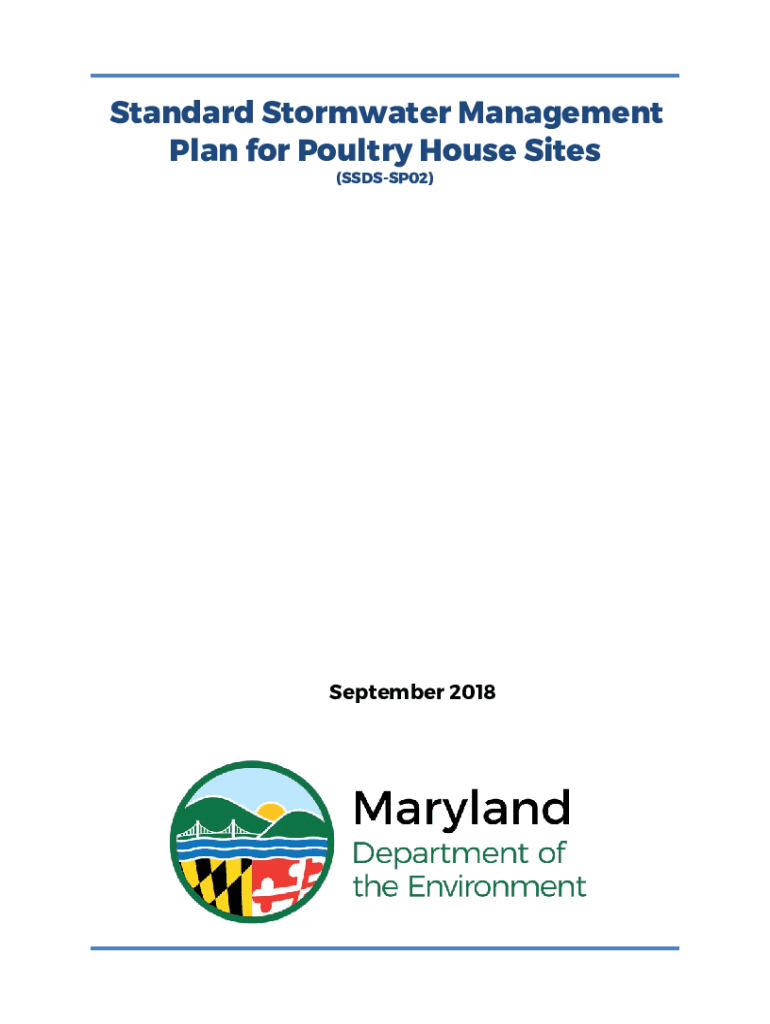 Standard Stormwater Management Plan for Poultry House Sites

(SSDS-SP02)

September 2018

Maryland
Department of
the Environment